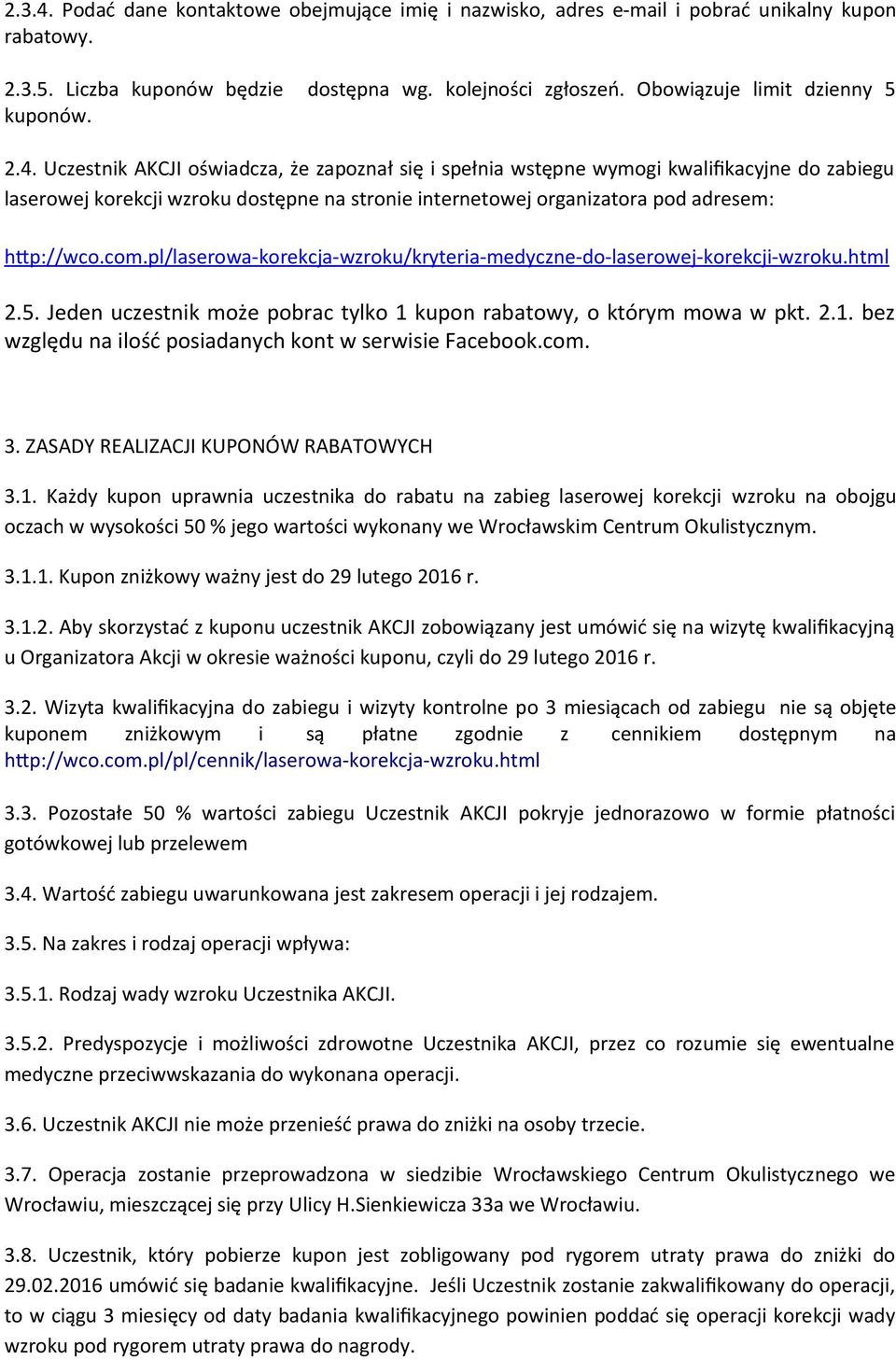 2.3.4. Podać dane kontaktowe obejmujące imię i nazwisko, adres e-mail i pobrać unikalny kupon rabatowy.

2.3.5. Liczba kuponów będzie dostępna wg. kolejności zgłoszeń. Obowiązuje limit dzienny 5 kuponów.

2.4. Uczestnik AKCJI oświadcza, że zapoznał się i spełnia wstępne wymogi kwalifikacyjne do zabiegu laserowej korekcji wzroku dostępne na stronie internetowej organizatora pod adresem:

http://wco.com.pl/laserowa-korekcja-wzroku/kryteria-medyczne-do-laserowej-korekcji-wzroku.html

2.5. Jeden uczestnik może pobrac tylko 1 kupon rabatowy, o którym mowa w pkt. 2.1. bez względu na ilość posiadanych kont w serwisie Facebook.com.

3. ZASADY REALIZACJI KUPONÓW RABATOWYCH

3.1. Każdy kupon uprawnia uczestnika do rabatu na zabieg laserowej korekcji wzroku na obojgu oczach w wysokości 50 % jego wartości wykonany we Wrocławskim Centrum Okulistycznym.

3.1.1. Kupon zniżkowy ważny jest do 29 lutego 2016 r.

3.1.2. Aby skorzystać z kuponu uczestnik AKCJI zobowiązany jest umówić się na wizytę kwalifikacyjną u Organizatora Akcji w okresie ważności kuponu, czyli do 29 lutego 2016 r.

3.2. Wizyta kwalifikacyjna do zabiegu i wizyty kontrolne po 3 miesiącach od zabiegu nie są objęte kuponem zniżkowym i są płatne zgodnie z cennikiem dostępnym na http://wco.com.pl/pl/cennik/laserowa-korekcja-wzroku.html

3.3. Pozostałe 50 % wartości zabiegu Uczestnik AKCJI pokryje jednorazowo w formie płatności gotówkowej lub przelewem

3.4. Wartość zabiegu uwarunkowana jest zakresem operacji i jej rodzajem.

3.5. Na zakres i rodzaj operacji wpływa:

3.5.1. Rodzaj wady wzroku Uczestnika AKCJI.

3.5.2. Predyspozycje i możliwości zdrowotne Uczestnika AKCJI, przez co rozumie się ewentualne medyczne przeciwwskazania do wykonana operacji.

3.6. Uczestnik AKCJI nie może przenieść prawa do zniżki na osoby trzecie.

3.7. Operacja zostanie przeprowadzona w siedzibie Wrocławskiego Centrum Okulistycznego we Wrocławiu, mieszczącej się przy Ulicy H.Sienkiewicza 33a we Wrocławiu.

3.8. Uczestnik, który pobierze kupon jest zobligowany pod rygorem utraty prawa do zniżki do 29.02.2016 umówić się badanie kwalifikacyjne. Jeśli Uczestnik zostanie zakwalifikowany do operacji, to w ciągu 3 miesięcy od daty badania kwalifikacyjnego powinien poddać się operacji korekcji wady wzroku pod rygorem utraty prawa do nagrody.